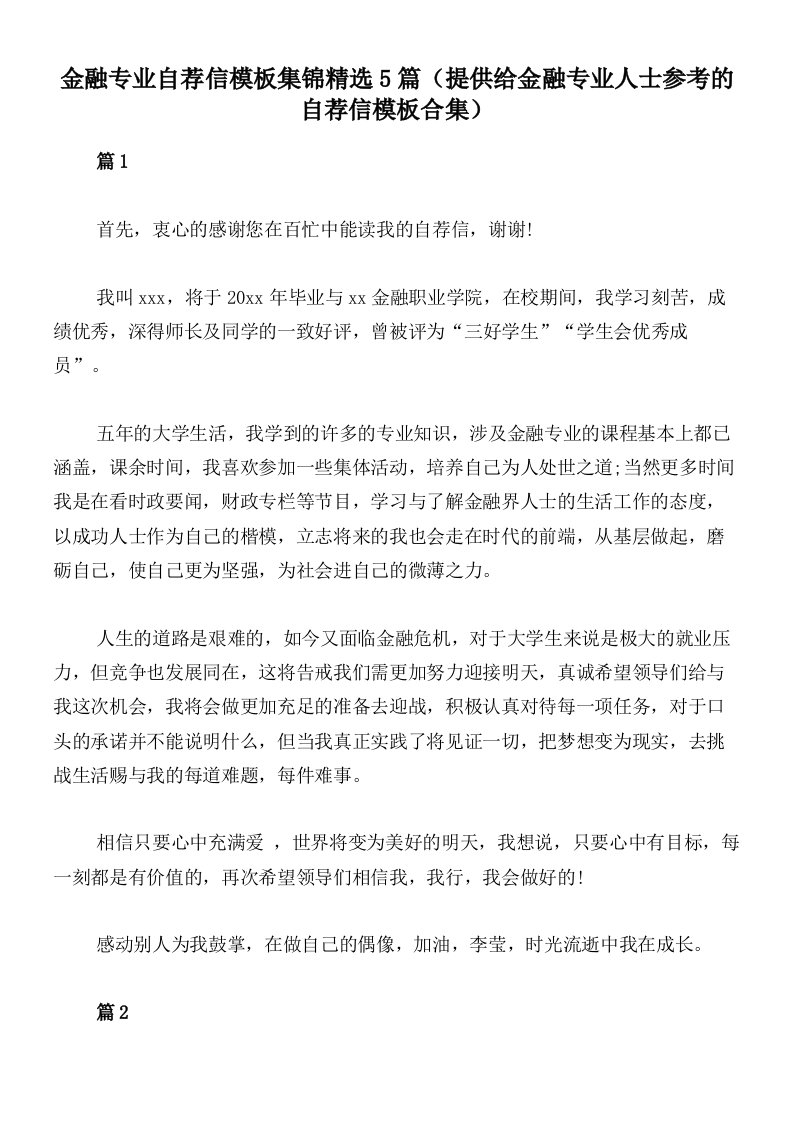 金融专业自荐信模板集锦精选5篇（提供给金融专业人士参考的自荐信模板合集）

篇1

首先，衷心的感谢您在百忙中能读我的自荐信，谢谢!

我叫xxx，将于20xx年毕业与xx金融职业学院，在校期间，我学习刻苦，成绩优秀，深得师长及同学的一致好评，曾被评为“三好学生”“学生会优秀成员”。

五年的大学生活，我学到的许多的专业知识，涉及金融专业的课程基本上都已涵盖，课余时间，我喜欢参加一些集体活动，培养自己为人处世之道;当然更多时间我是在看时政要闻，财政专栏等节目，学习与了解金融界人士的生活工作的态度，以成功人士作为自己的楷模，立志将来的我也会走在时代的前端，从基层做起，磨砺自己，使自己更为坚强，为社会进自己的微薄之力。

人生的道路是艰难的，如今又面临金融危机，对于大学生来说是极大的就业压力，但竞争也发展同在，这将告戒我们需更加努力迎接明天，真诚希望领导们给与我这次机会，我将会做更加充足的准备去迎战，积极认真对待每一项任务，对于口头的承诺并不能说明什么，但当我真正实践了将见证一切，把梦想变为现实，去挑战生活赐与我的每道难题，每件难事。

相信只要心中充满爱 ，世界将变为美好的明天，我想说，只要心中有目标，每一刻都是有价值的，再次希望领导们相信我，我行，我会做好的!

感动别人为我鼓掌，在做自己的偶像，加油，李莹，时光流逝中我在成长。

篇2